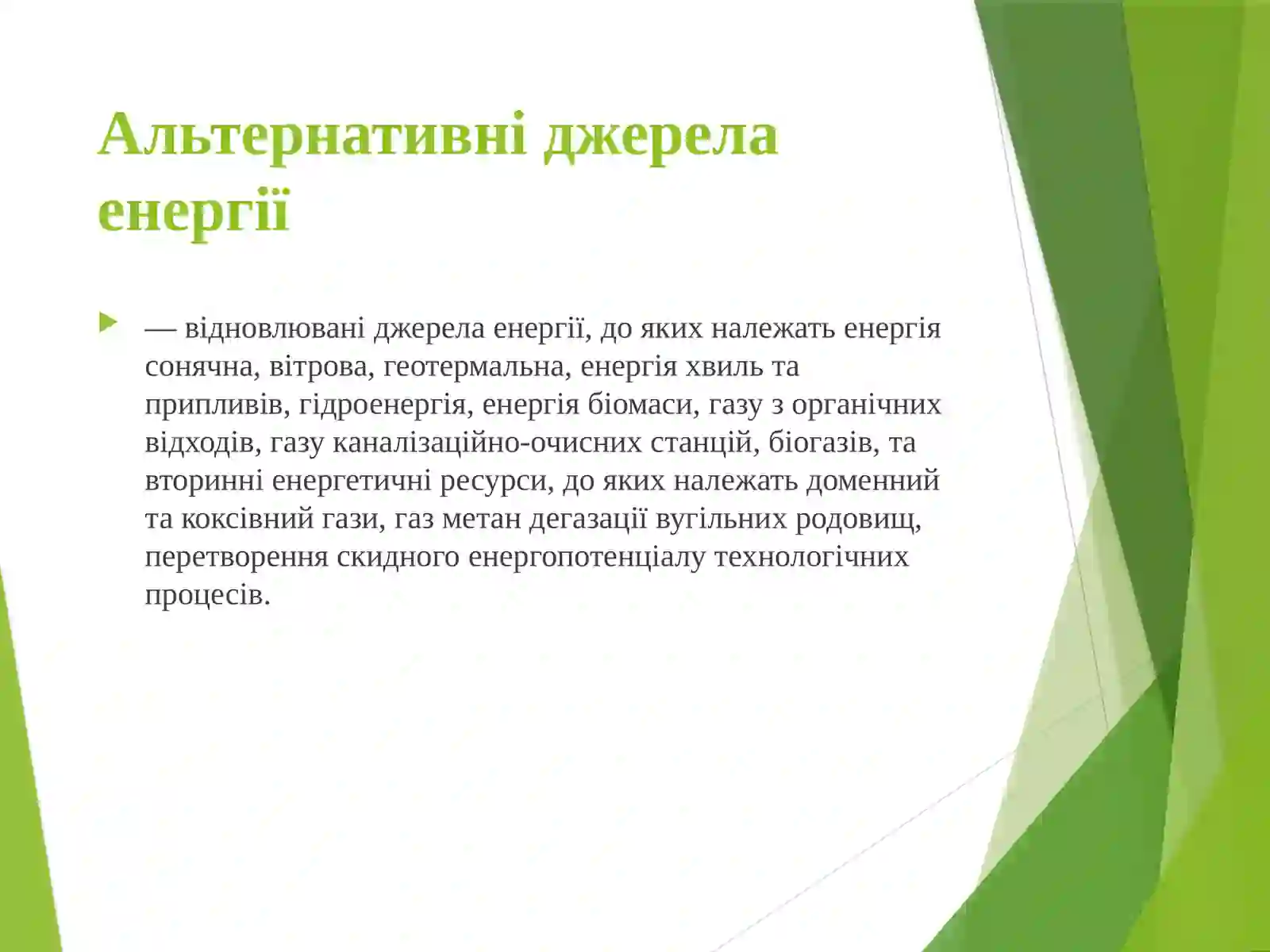 Альтернативні джерела енергії

— відновлювані джерела енергії, до яких належать енергія сонячна, вітрова, геотермальна, енергія хвиль та припливів, гідроенергія, енергія біомаси, газу з органічних відходів, газу каналізаційно-очисних станцій, біогазів, та вторинні енергетичні ресурси, до яких належать доменний та коксівний гази, газ метан дегазації вугільних родовищ, перетворення скидного енергопотенціалу технологічних процесів.